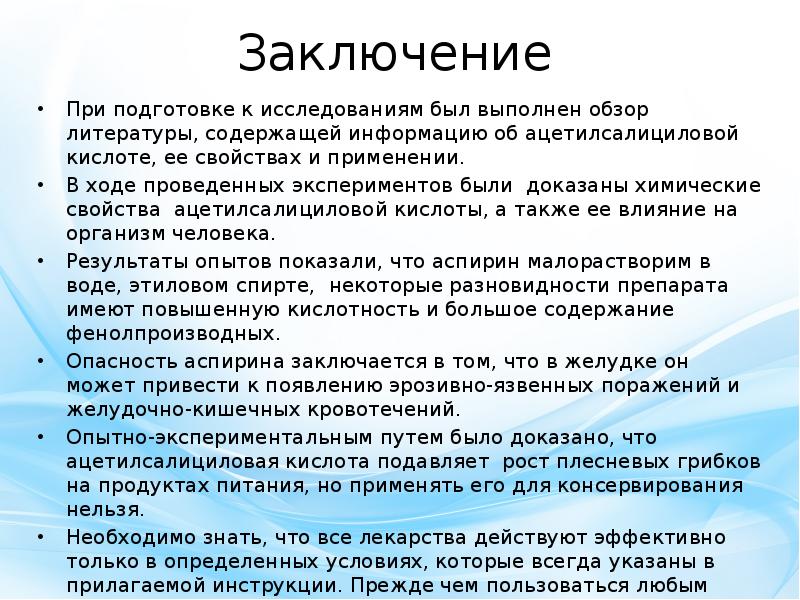 Заключение

• При подготовке к исследованиям был выполнен обзор литературы, содержащей информацию об ацетилсалициловой кислоте, ее свойствах и применении.
• В ходе проведенных экспериментов были доказаны химические свойства ацетилсалициловой кислоты, а также ее влияние на организм человека.
• Результаты опытов показали, что аспирин малорастворим в воде, этиловом спирте, некоторые разновидности препарата имеют повышенную кислотность и большое содержание фенолпроизводных.
• Опасность аспирина заключается в том, что в желудке он может привести к появлению эрозивно-язвенных поражений и желудочно-кишечных кровотечений.
• Опытно-экспериментальным путем было доказано, что ацетилсалициловая кислота подавляет рост плесневых грибков на продуктах питания, но применять его для консервирования нельзя.
• Необходимо знать, что все лекарства действуют эффективно только в определенных условиях, которые всегда указаны в прилагаемой инструкции. Прежде чем пользоваться любым